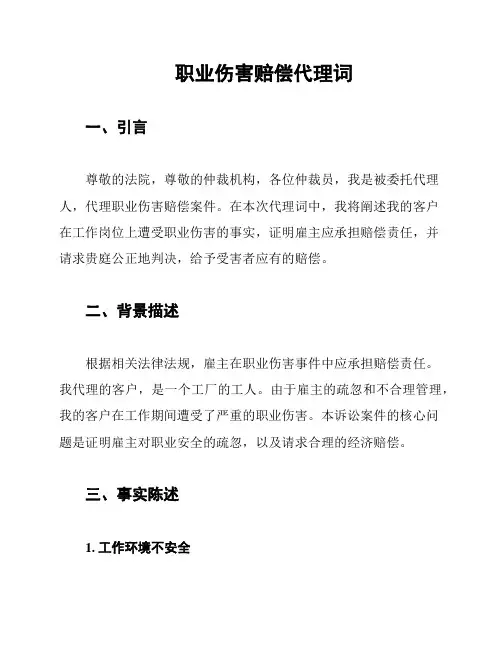 职业伤害赔偿代理词

一、引言

尊敬的法院，尊敬的仲裁机构，各位仲裁员，我是被委托代理人，代理职业伤害赔偿案件。在本次代理词中，我将阐述我的客户在工作岗位上遭受职业伤害的事实，证明雇主应承担赔偿责任，并请求贵庭公正地判决，给予受害者应有的赔偿。

二、背景描述

根据相关法律法规，雇主在职业伤害事件中应承担赔偿责任。我代理的客户，是一个工厂的工人。由于雇主的疏忽和不合理管理，我的客户在工作期间遭受了严重的职业伤害。本诉讼案件的核心问题是证明雇主对职业安全的疏忽，以及请求合理的经济赔偿。

三、事实陈述

1. 工作环境不安全